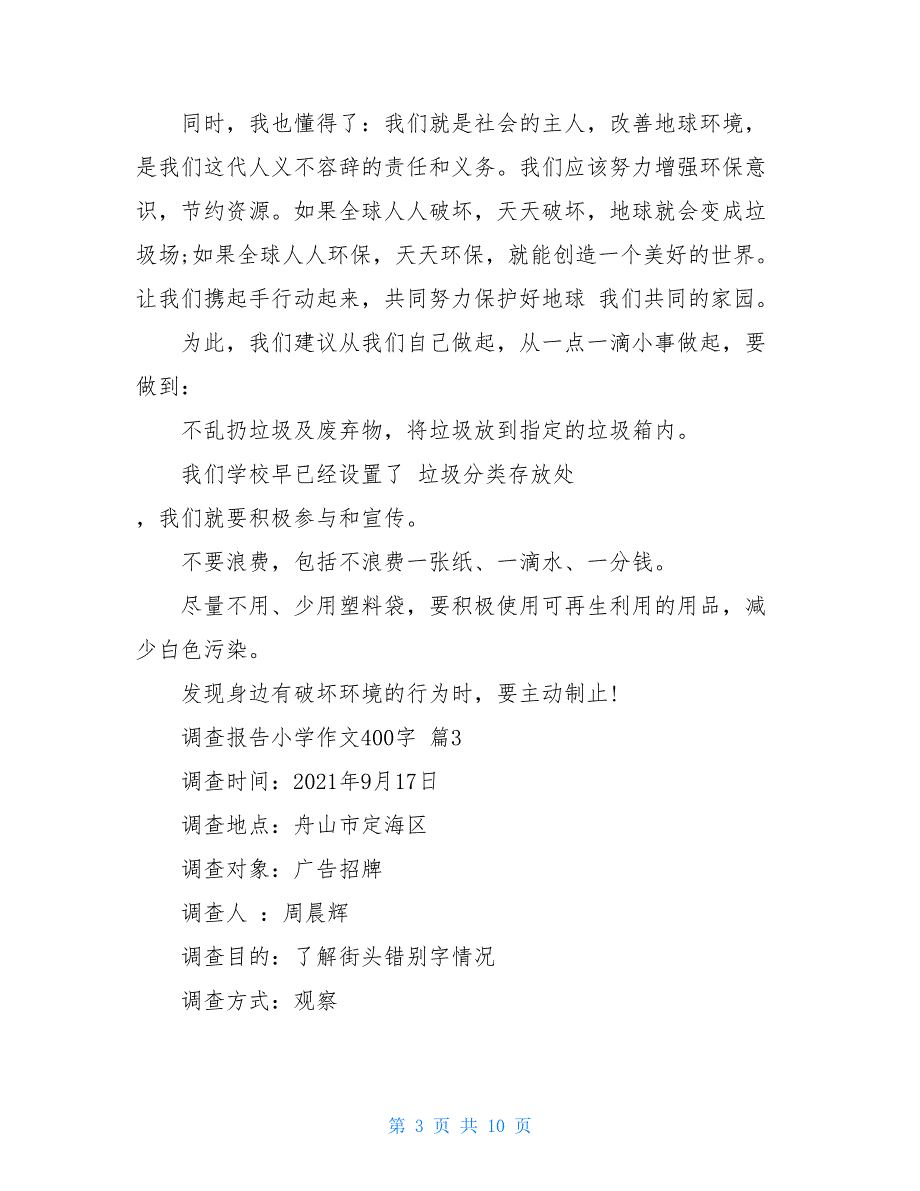 同时，我也懂得了：我们就是社会的主人，改善地球环境，是我们这代人义不容辞的责任和义务。我们应该努力增强环保意识，节约资源。如果全球人人破坏，天天破坏，地球就会变成垃圾场;如果全球人人环保，天天环保，就能创造一个美好的世界。让我们携起手行动起来，共同努力保护好地球 我们共同的家园。

为此，我们建议从我们自己做起，从一点一滴小事做起，要做到：

不乱扔垃圾及废弃物，将垃圾放到指定的垃圾箱内。

我们学校早已经设置了 垃圾分类存放处

，我们就要积极参与和宣传。

不要浪费，包括不浪费一张纸、一滴水、一分钱。

尽量不用、少用塑料袋，要积极使用可再生利用的用品，减少白色污染。

发现身边有破坏环境的行为时，要主动制止!

调查报告小学作文400字 篇3

调查时间：2021年9月17日

调查地点：舟山市定海区

调查对象：广告招牌

调查人 ：周晨辉

调查目的：了解街头错别字情况

调查方式：观察

第 3 页 共 10 页